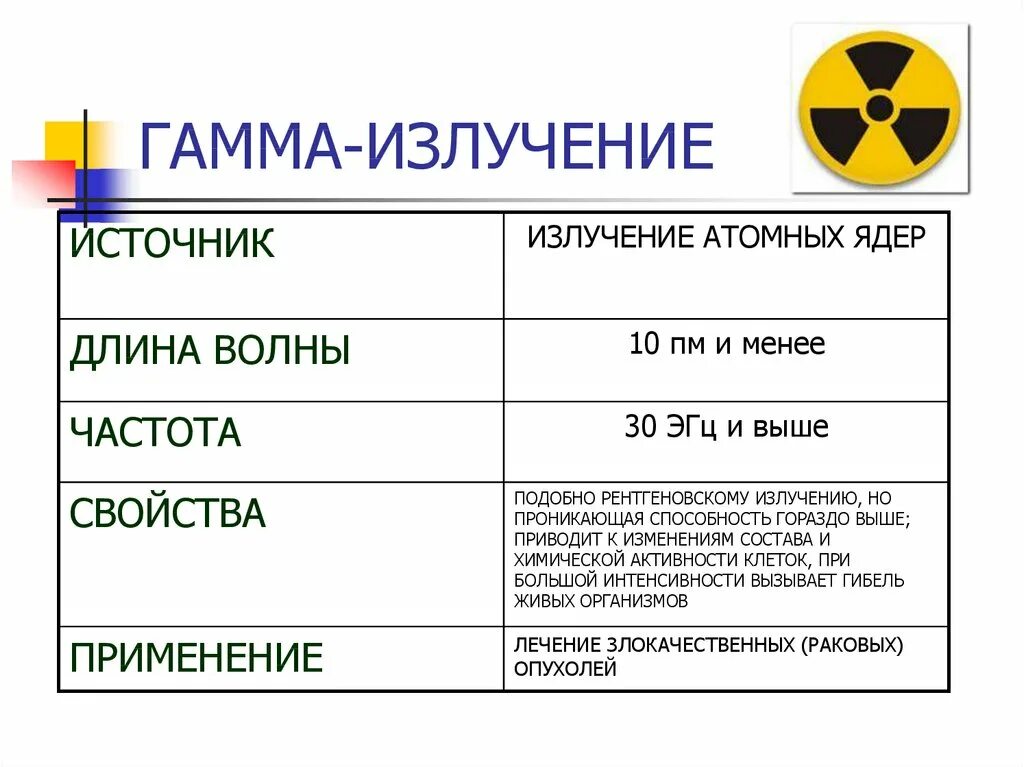 ГАММА-ИЗЛУЧЕНИЕ

| ИСТОЧНИК | ИЗЛУЧЕНИЕ АТОМНЫХ ЯДЕР |
|---|---|
| ДЛИНА ВОЛНЫ | 10 пм и менее |
| ЧАСТОТА | 30 ЭГц и выше |
| СВОЙСТВА | ПОДОБНО РЕНТГЕНОВСКОМУ ИЗЛУЧЕНИЮ, НО ПРОНИКАЮЩАЯ СПОСОБНОСТЬ ГОРАЗДО ВЫШЕ; ПРИВОДИТ К ИЗМЕНЕНИЯМ СОСТАВА И ХИМИЧЕСКОЙ АКТИВНОСТИ КЛЕТОК, ПРИ БОЛЬШОЙ ИНТЕНСИВНОСТИ ВЫЗЫВАЕТ ГИБЕЛЬ ЖИВЫХ ОРГАНИЗМОВ |
| ПРИМЕНЕНИЕ | ЛЕЧЕНИЕ ЗЛОКАЧЕСТВЕННЫХ (РАКОВЫХ) ОПУХОЛЕЙ |